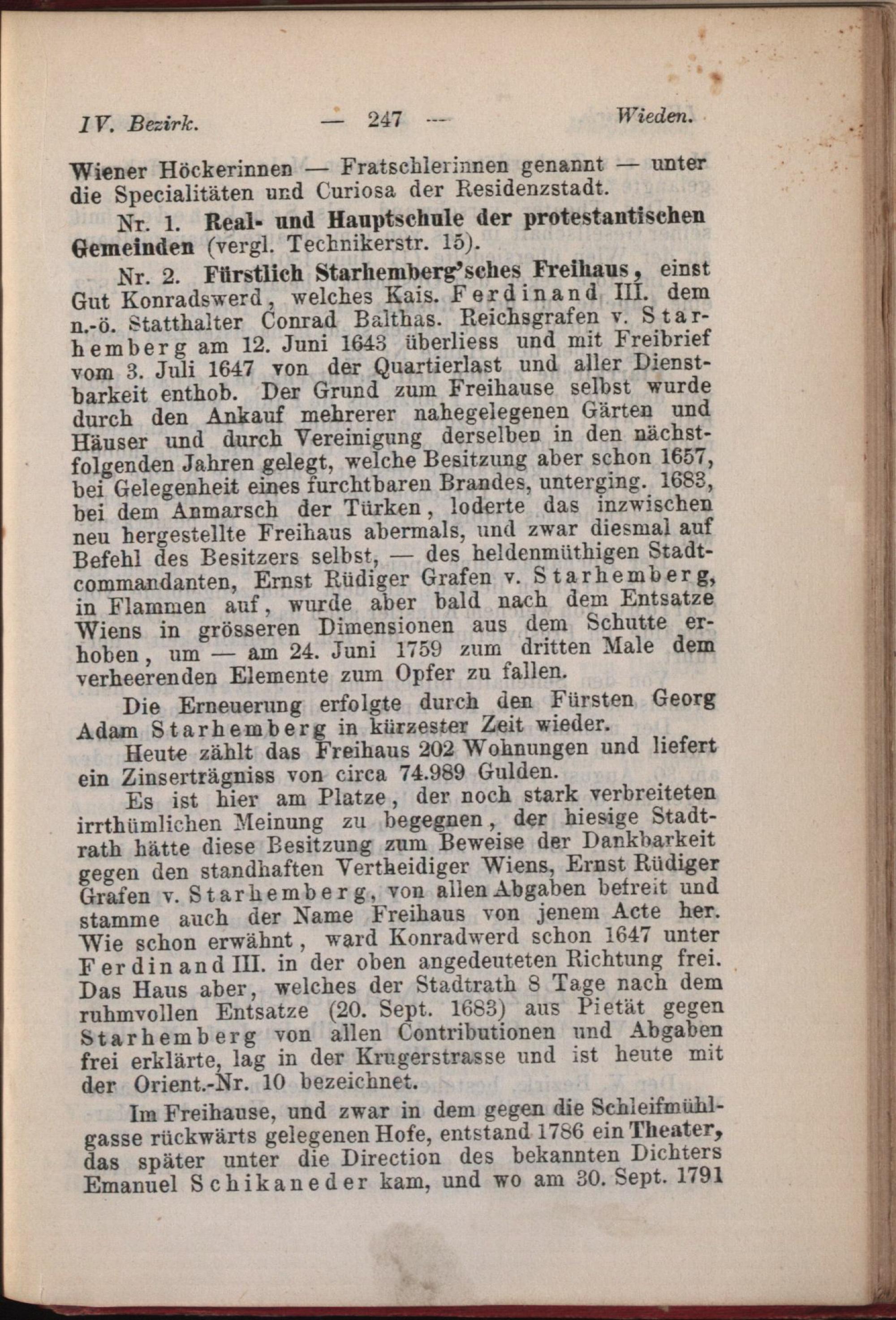 IV. Bezirk. — 247 — Wieden.

Wiener Höckerinnen — Fratschlerinnen genannt — unter die Specialitäten und Curiosa der Residenzstadt.

Nr. 1. Real- und Hauptschule der protestantischen Gemeinden (vergl. Technikerstr. 15).

Nr. 2. Fürstlich Starhemberg'sches Freihaus, einst Gut Konradswerd, welches Kais. Ferdinand III. dem n.-ö. Statthalter Conrad Balthas. Reichsgrafen v. Starhemberg am 12. Juni 1643 überliess und mit Freibrief vom 3. Juli 1647 von der Quartierlast und aller Dienstbarkeit enthob. Der Grund zum Freihause selbst wurde durch den Ankauf mehrerer nahegelegenen Gärten und Häuser und durch Vereinigung derselben in den nächstfolgenden Jahren gelegt, welche Besitzung aber schon 1657, bei Gelegenheit eines furchtbaren Brandes, unterging. 1683, bei dem Anmarsch der Türken, loderte das inzwischen neu hergestellte Freihaus abermals, und zwar diesmal auf Befehl des Besitzers selbst, — des heldenmüthigen Stadtcommandanten, Ernst Rüdiger Grafen v. Starhemberg, in Flammen auf, wurde aber bald nach dem Entsatze Wiens in grösseren Dimensionen aus dem Schutte erhoben, um — am 24. Juni 1759 zum dritten Male dem verheerenden Elemente zum Opfer zu fallen.

Die Erneuerung erfolgte durch den Fürsten Georg Adam Starhemberg in kürzester Zeit wieder.

Heute zählt das Freihaus 202 Wohnungen und liefert ein Zinserträgniss von circa 74.989 Gulden.

Es ist hier am Platze, der noch stark verbreiteten irrthümlichen Meinung zu begegnen, der hiesige Stadtrath hätte diese Besitzung zum Beweise der Dankbarkeit gegen den standhaften Vertheidiger Wiens, Ernst Rüdiger Grafen v. Starhemberg, von allen Abgaben befreit und stamme auch der Name Freihaus von jenem Acte her. Wie schon erwähnt, ward Konradwerd schon 1647 unter Ferdinand III. in der oben angedeuteten Richtung frei. Das Haus aber, welches der Stadtrath 8 Tage nach dem ruhmvollen Entsatze (20. Sept. 1683) aus Pietät gegen Starhemberg von allen Contributionen und Abgaben frei erklärte, lag in der Krugerstrasse und ist heute mit der Orient.-Nr. 10 bezeichnet.

Im Freihause, und zwar in dem gegen die Schleifmühlgasse rückwärts gelegenen Hofe, entstand 1786 ein Theater, das später unter die Direction des bekannten Dichters Emanuel Schikaneder kam, und wo am 30. Sept. 1791